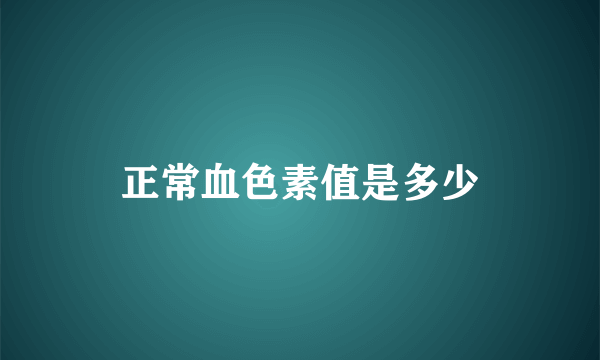 正常血色素值是多少